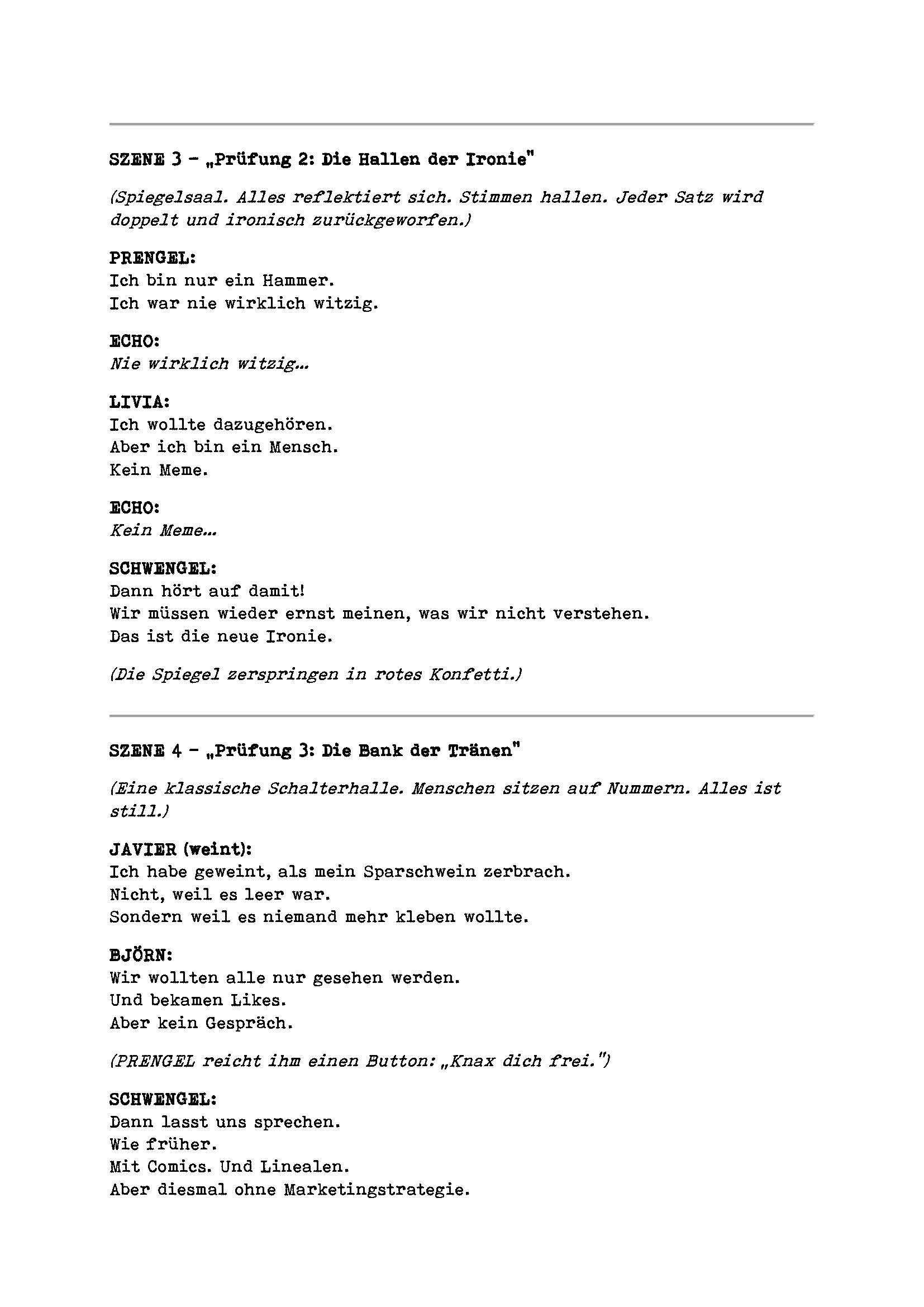 SZENE 3 – „Prüfung 2: Die Hallen der Ironie"

(Spiegelsaal. Alles reflektiert sich. Stimmen hallen. Jeder Satz wird doppelt und ironisch zurückgeworfen.)

PRENGEL:
Ich bin nur ein Hammer.
Ich war nie wirklich witzig.

ECHO:
Nie wirklich witzig…

LIVIA:
Ich wollte dazugehören.
Aber ich bin ein Mensch.
Kein Meme.

ECHO:
Kein Meme…

SCHWENGEL:
Dann hört auf damit!
Wir müssen wieder ernst meinen, was wir nicht verstehen.
Das ist die neue Ironie.

(Die Spiegel zerspringen in rotes Konfetti.)

SZENE 4 – „Prüfung 3: Die Bank der Tränen"

(Eine klassische Schalterhalle. Menschen sitzen auf Nummern. Alles ist still.)

JAVIER (weint):
Ich habe geweint, als mein Sparschwein zerbrach.
Nicht, weil es leer war.
Sondern weil es niemand mehr kleben wollte.

BJÖRN:
Wir wollten alle nur gesehen werden.
Und bekamen Likes.
Aber kein Gespräch.

(PRENGEL reicht ihm einen Button: „Knax dich frei.")

SCHWENGEL:
Dann lasst uns sprechen.
Wie früher.
Mit Comics. Und Linealen.
Aber diesmal ohne Marketingstrategie.